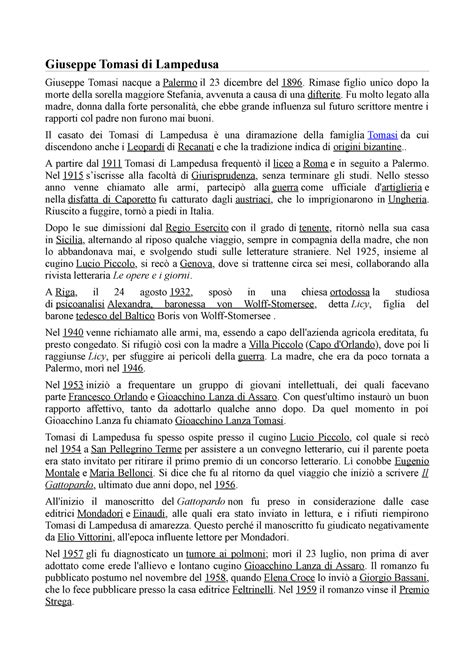 Giuseppe Tomasi di Lampedusa

Giuseppe Tomasi nacque a Palermo il 23 dicembre del 1896. Rimase figlio unico dopo la morte della sorella maggiore Stefania, avvenuta a causa di una difterite. Fu molto legato alla madre, donna dalla forte personalità, che ebbe grande influenza sul futuro scrittore mentre i rapporti col padre non furono mai buoni.

Il casato dei Tomasi di Lampedusa è una diramazione della famiglia Tomasi da cui discendono anche i Leopardi di Recanati e che la tradizione indica di origini bizantine..

A partire dal 1911 Tomasi di Lampedusa frequentò il liceo a Roma e in seguito a Palermo. Nel 1915 s'iscrisse alla facoltà di Giurisprudenza, senza terminare gli studi. Nello stesso anno venne chiamato alle armi, partecipò alla guerra come ufficiale d'artiglieria e nella disfatta di Caporetto fu catturato dagli austriaci, che lo imprigionarono in Ungheria. Riuscito a fuggire, tornò a piedi in Italia.

Dopo le sue dimissioni dal Regio Esercito con il grado di tenente, ritornò nella sua casa in Sicilia, alternando al riposo qualche viaggio, sempre in compagnia della madre, che non lo abbandonava mai, e svolgendo studi sulle letterature straniere. Nel 1925, insieme al cugino Lucio Piccolo, si recò a Genova, dove si trattenne circa sei mesi, collaborando alla rivista letteraria Le opere e i giorni.

A Riga, il 24 agosto 1932, sposò in una chiesa ortodossa la studiosa di psicoanalisi Alexandra, baronessa von Wolff-Stomersee, detta Licy, figlia del barone tedesco del Baltico Boris von Wolff-Stomersee .

Nel 1940 venne richiamato alle armi, ma, essendo a capo dell'azienda agricola ereditata, fu presto congedato. Si rifugiò così con la madre a Villa Piccolo (Capo d'Orlando), dove poi li raggiunse Licy, per sfuggire ai pericoli della guerra. La madre, che era da poco tornata a Palermo, morì nel 1946.

Nel 1953 iniziò a frequentare un gruppo di giovani intellettuali, dei quali facevano parte Francesco Orlando e Gioacchino Lanza di Assaro. Con quest'ultimo instaurò un buon rapporto affettivo, tanto da adottarlo qualche anno dopo. Da quel momento in poi Gioacchino Lanza fu chiamato Gioacchino Lanza Tomasi.

Tomasi di Lampedusa fu spesso ospite presso il cugino Lucio Piccolo, col quale si recò nel 1954 a San Pellegrino Terme per assistere a un convegno letterario, cui il parente poeta era stato invitato per ritirare il primo premio di un concorso letterario. Lì conobbe Eugenio Montale e Maria Bellonci. Si dice che fu al ritorno da quel viaggio che iniziò a scrivere Il Gattopardo, ultimato due anni dopo, nel 1956.

All'inizio il manoscritto del Gattopardo non fu preso in considerazione dalle case editrici Mondadori e Einaudi, alle quali era stato inviato in lettura, e i rifiuti riempirono Tomasi di Lampedusa di amarezza. Questo perché il manoscritto fu giudicato negativamente da Elio Vittorini, all'epoca influente lettore per Mondadori.

Nel 1957 gli fu diagnosticato un tumore ai polmoni; morì il 23 luglio, non prima di aver adottato come erede l'allievo e lontano cugino Gioacchino Lanza di Assaro. Il romanzo fu pubblicato postumo nel novembre del 1958, quando Elena Croce lo inviò a Giorgio Bassani, che lo fece pubblicare presso la casa editrice Feltrinelli. Nel 1959 il romanzo vinse il Premio Strega.